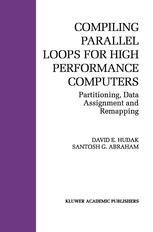 COMPILING PARALLEL LOOPS FOR HIGH PERFORMANCE COMPUTERS

Partitioning, Data Assignment and Remapping

DAVID E. HUDAK
SANTOSH G. ABRAHAM

KLUWER ACADEMIC PUBLISHERS